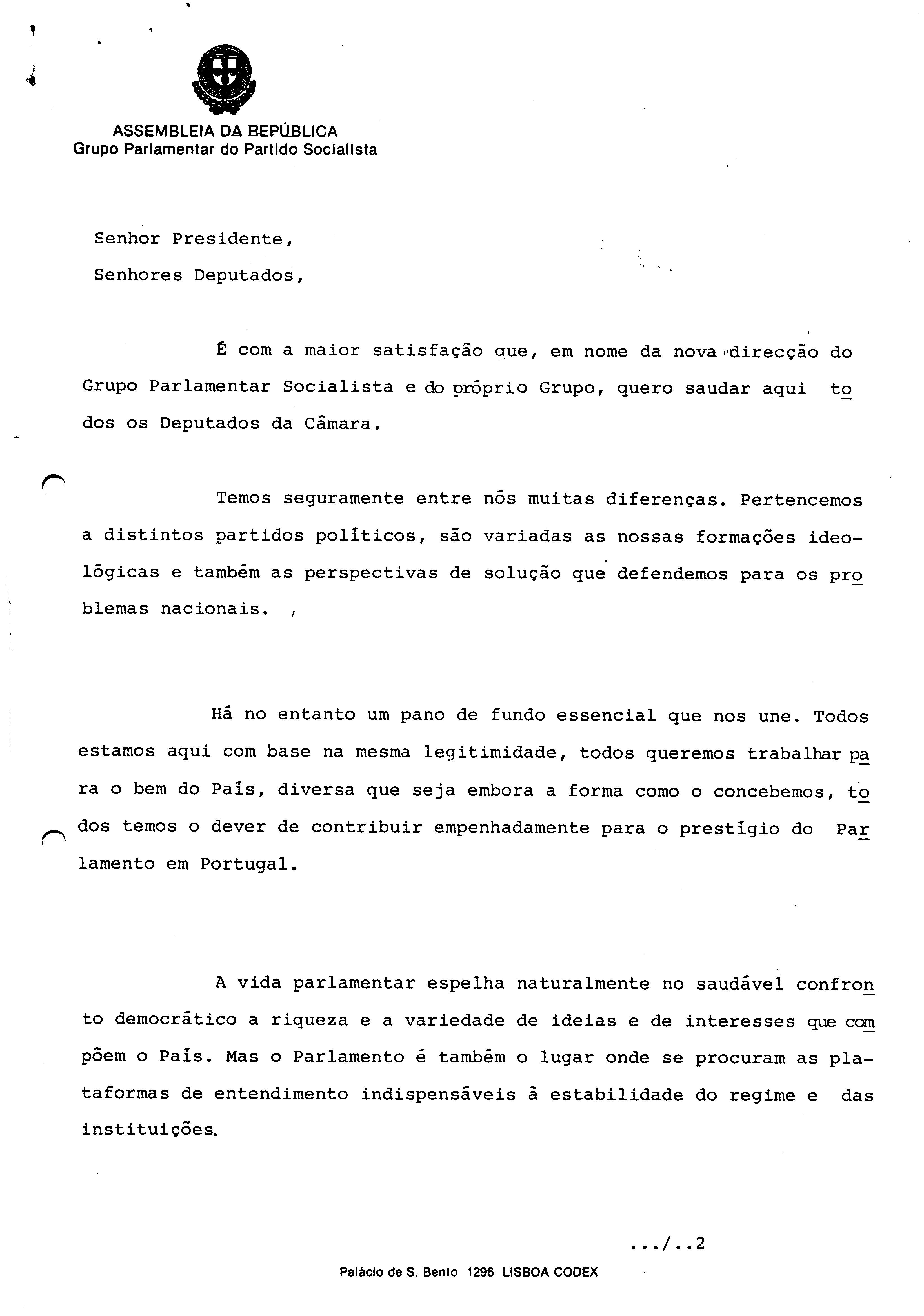 ASSEMBLEIA DA REPÚBLICA
Grupo Parlamentar do Partido Socialista

Senhor Presidente,
Senhores Deputados,

É com a maior satisfação que, em nome da nova direcção do Grupo Parlamentar Socialista e do próprio Grupo, quero saudar aqui todos os Deputados da Câmara.

Temos seguramente entre nós muitas diferenças. Pertencemos a distintos partidos políticos, são variadas as nossas formações ideológicas e também as perspectivas de solução que defendemos para os problemas nacionais.

Há no entanto um pano de fundo essencial que nos une. Todos estamos aqui com base na mesma legitimidade, todos queremos trabalhar para o bem do País, diversa que seja embora a forma como o concebemos, todos temos o dever de contribuir empenhadamente para o prestígio do Parlamento em Portugal.

A vida parlamentar espelha naturalmente no saudável confronto democrático a riqueza e a variedade de ideias e de interesses que compõem o País. Mas o Parlamento é também o lugar onde se procuram as plataformas de entendimento indispensáveis à estabilidade do regime e das instituições.

.../..2

Palácio de S. Bento 1296 LISBOA CODEX